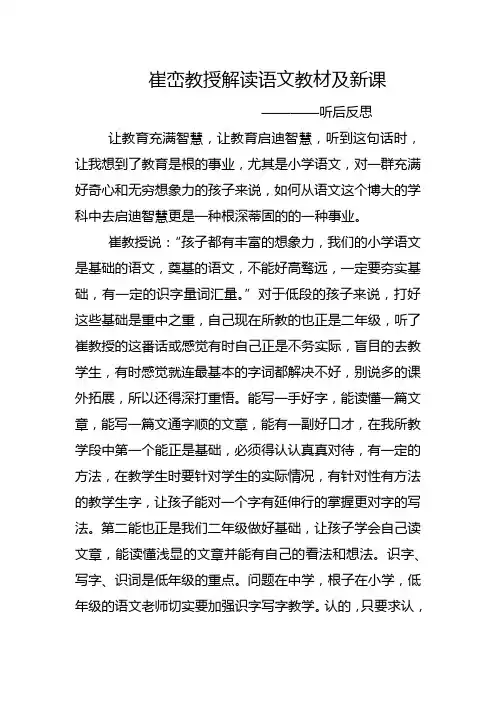 崔峦教授解读语文教材及新课

————听后反思

让教育充满智慧，让教育启迪智慧，听到这句话时，让我想到了教育是根的事业，尤其是小学语文，对一群充满好奇心和无穷想象力的孩子来说，如何从语文这个博大的学科中去启迪智慧更是一种根深蒂固的的一种事业。

崔教授说：“孩子都有丰富的想象力，我们的小学语文是基础的语文，奠基的语文，不能好高骛远，一定要夯实基础，有一定的识字量词汇量。”对于低段的孩子来说，打好这些基础是重中之重，自己现在所教的也正是二年级，听了崔教授的这番话或感觉有时自己正是不务实际，盲目的去教学生，有时感觉就连最基本的字词都解决不好，别说多的课外拓展，所以还得深打重悟。能写一手好字，能读懂一篇文章，能写一篇文通字顺的文章，能有一副好口才，在我所教学段中第一个能正是基础，必须得认认真真对待，有一定的方法，在教学生时要针对学生的实际情况，有针对性有方法的教学生字，让孩子能对一个字有延伸行的掌握更对字的写法。第二能也正是我们二年级做好基础，让孩子学会自己读文章，能读懂浅显的文章并能有自己的看法和想法。识字、写字、识词是低年级的重点。问题在中学，根子在小学，低年级的语文老师切实要加强识字写字教学。认的，只要求认，